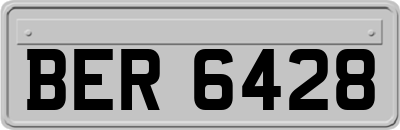 BER 6428